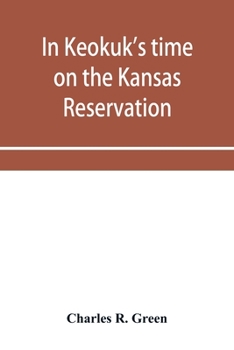 In Keokuk's time on the Kansas Reservation

Charles R. Green